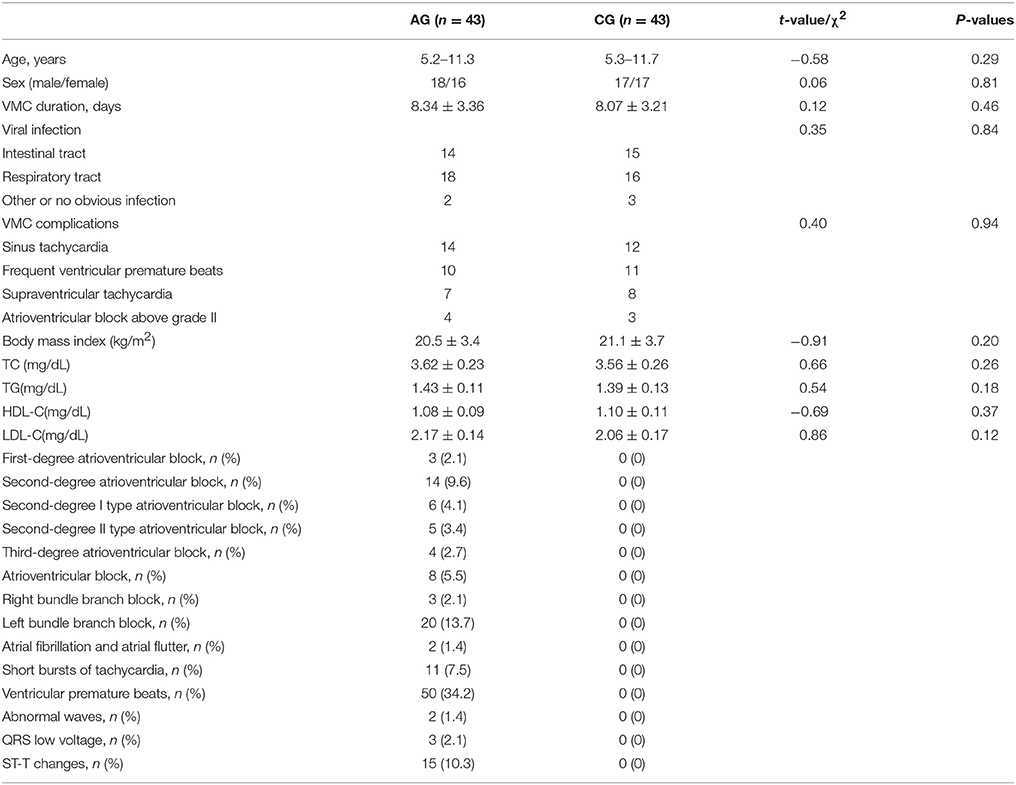 |  | AG ($n$ = 43) | CG ($n$ = 43) | $t$-value/$\chi^2$ | $P$-values |
|---|---|---|---|---|
| Age, years | 5.2–11.3 | 5.3–11.7 | −0.58 | 0.29 |
| Sex (male/female) | 18/16 | 17/17 | 0.06 | 0.81 |
| VMC duration, days | 8.34 ± 3.36 | 8.07 ± 3.21 | 0.12 | 0.46 |
| Viral infection |  |  | 0.35 | 0.84 |
| Intestinal tract | 14 | 15 |  |  |
| Respiratory tract | 18 | 16 |  |  |
| Other or no obvious infection | 2 | 3 |  |  |
| VMC complications |  |  | 0.40 | 0.94 |
| Sinus tachycardia | 14 | 12 |  |  |
| Frequent ventricular premature beats | 10 | 11 |  |  |
| Supraventricular tachycardia | 7 | 8 |  |  |
| Atrioventricular block above grade II | 4 | 3 |  |  |
| Body mass index (kg/m$^2$) | 20.5 ± 3.4 | 21.1 ± 3.7 | −0.91 | 0.20 |
| TC (mg/dL) | 3.62 ± 0.23 | 3.56 ± 0.26 | 0.66 | 0.26 |
| TG(mg/dL) | 1.43 ± 0.11 | 1.39 ± 0.13 | 0.54 | 0.18 |
| HDL-C(mg/dL) | 1.08 ± 0.09 | 1.10 ± 0.11 | −0.69 | 0.37 |
| LDL-C(mg/dL) | 2.17 ± 0.14 | 2.06 ± 0.17 | 0.86 | 0.12 |
| First-degree atrioventricular block, $n$ (%) | 3 (2.1) | 0 (0) |  |  |
| Second-degree atrioventricular block, $n$ (%) | 14 (9.6) | 0 (0) |  |  |
| Second-degree I type atrioventricular block, $n$ (%) | 6 (4.1) | 0 (0) |  |  |
| Second-degree II type atrioventricular block, $n$ (%) | 5 (3.4) | 0 (0) |  |  |
| Third-degree atrioventricular block, $n$ (%) | 4 (2.7) | 0 (0) |  |  |
| Atrioventricular block, $n$ (%) | 8 (5.5) | 0 (0) |  |  |
| Right bundle branch block, $n$ (%) | 3 (2.1) | 0 (0) |  |  |
| Left bundle branch block, $n$ (%) | 20 (13.7) | 0 (0) |  |  |
| Atrial fibrillation and atrial flutter, $n$ (%) | 2 (1.4) | 0 (0) |  |  |
| Short bursts of tachycardia, $n$ (%) | 11 (7.5) | 0 (0) |  |  |
| Ventricular premature beats, $n$ (%) | 50 (34.2) | 0 (0) |  |  |
| Abnormal waves, $n$ (%) | 2 (1.4) | 0 (0) |  |  |
| QRS low voltage, $n$ (%) | 3 (2.1) | 0 (0) |  |  |
| ST-T changes, $n$ (%) | 15 (10.3) | 0 (0) |  |  |